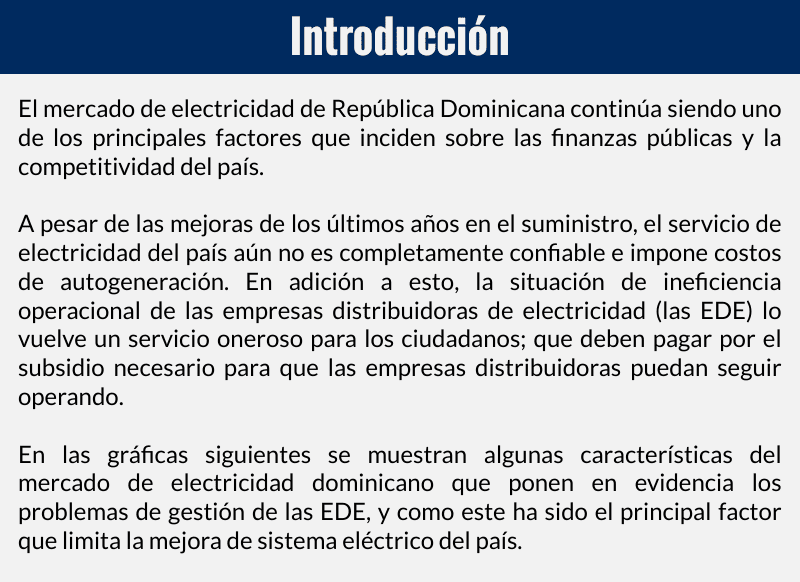 Introducción

El mercado de electricidad de República Dominicana continúa siendo uno de los principales factores que inciden sobre las finanzas públicas y la competitividad del país.

A pesar de las mejoras de los últimos años en el suministro, el servicio de electricidad del país aún no es completamente confiable e impone costos de autogeneración. En adición a esto, la situación de ineficiencia operacional de las empresas distribuidoras de electricidad (las EDE) lo vuelve un servicio oneroso para los ciudadanos; que deben pagar por el subsidio necesario para que las empresas distribuidoras puedan seguir operando.

En las gráficas siguientes se muestran algunas características del mercado de electricidad dominicano que ponen en evidencia los problemas de gestión de las EDE, y como este ha sido el principal factor que limita la mejora de sistema eléctrico del país.